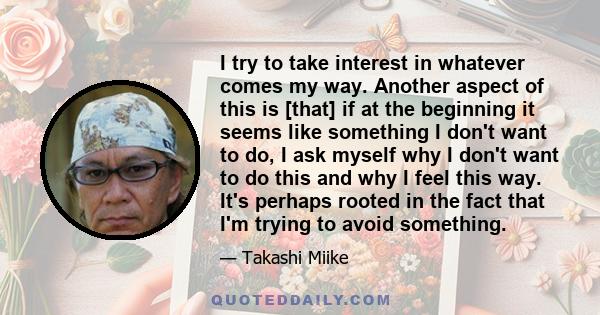 I try to take interest in whatever comes my way. Another aspect of this is [that] if at the beginning it seems like something I don't want to do, I ask myself why I don't want to do this and why I feel this way. It's perhaps rooted in the fact that I'm trying to avoid something.

— Takashi Miike

QUOTEDDAILY.COM